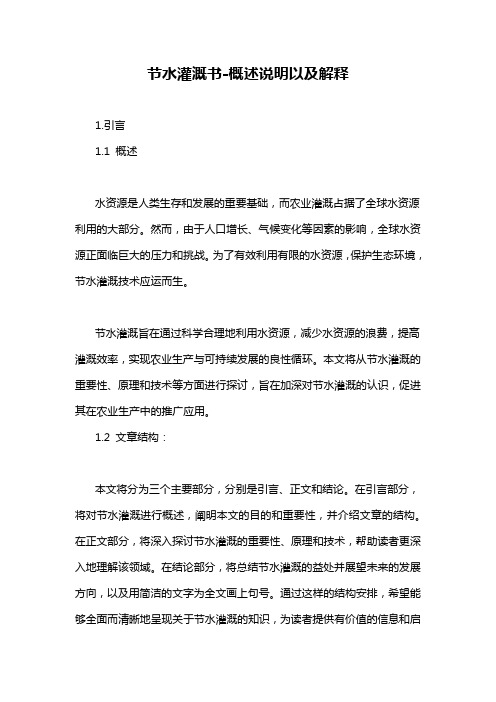 节水灌溉书-概述说明以及解释

1.引言

1.1 概述

水资源是人类生存和发展的重要基础，而农业灌溉占据了全球水资源利用的大部分。然而，由于人口增长、气候变化等因素的影响，全球水资源正面临巨大的压力和挑战。为了有效利用有限的水资源，保护生态环境，节水灌溉技术应运而生。

节水灌溉旨在通过科学合理地利用水资源，减少水资源的浪费，提高灌溉效率，实现农业生产与可持续发展的良性循环。本文将从节水灌溉的重要性、原理和技术等方面进行探讨，旨在加深对节水灌溉的认识，促进其在农业生产中的推广应用。

1.2 文章结构：

本文将分为三个主要部分，分别是引言、正文和结论。在引言部分，将对节水灌溉进行概述，阐明本文的目的和重要性，并介绍文章的结构。在正文部分，将深入探讨节水灌溉的重要性、原理和技术，帮助读者更深入地理解该领域。在结论部分，将总结节水灌溉的益处并展望未来的发展方向，以及用简洁的文字为全文画上句号。通过这样的结构安排，希望能够全面而清晰地呈现关于节水灌溉的知识，为读者提供有价值的信息和启